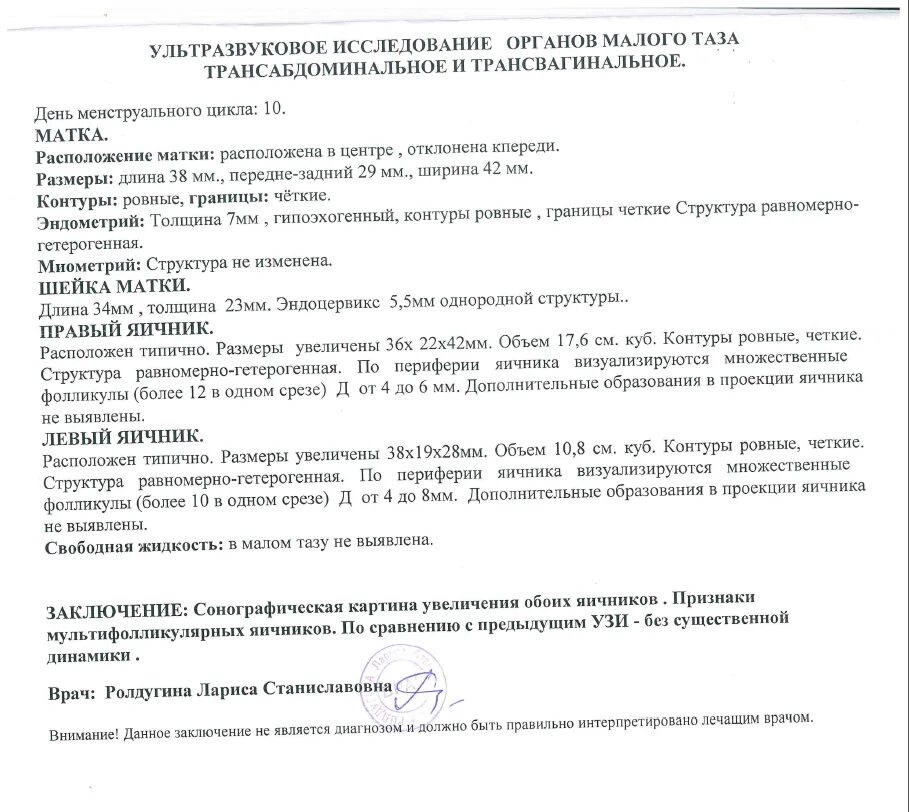 УЛЬТРАЗВУКОВОЕ ИССЛЕДОВАНИЕ ОРГАНОВ МАЛОГО ТАЗА ТРАНСАБДОМИНАЛЬНОЕ И ТРАНСВАГИНАЛЬНОЕ.

День менструального цикла: 10.
МАТКА.
Расположение матки: расположена в центре , отклонена кпереди.
Размеры: длина 38 мм., передне-задний 29 мм., ширина 42 мм.
Контуры: ровные, границы: чёткие.
Эндометрий: Толщина 7мм , гипоэхогенный, контуры ровные , границы четкие Структура равномерно-гетерогенная.
Миометрий: Структура не изменена.
ШЕЙКА МАТКИ.
Длина 34мм , толщина 23мм. Эндоцервикс 5,5мм однородной структуры..
ПРАВЫЙ ЯИЧНИК.
Расположен типично. Размеры увеличены 36х 22х42мм. Объем 17,6 см. куб. Контуры ровные, четкие. Структура равномерно-гетерогенная. По периферии яичника визуализируются множественные фолликулы (более 12 в одном срезе) Д от 4 до 6 мм. Дополнительные образования в проекции яичника не выявлены.
ЛЕВЫЙ ЯИЧНИК.
Расположен типично. Размеры увеличены 38х19х28мм. Объем 10,8 см. куб. Контуры ровные, четкие. Структура равномерно-гетерогенная. По периферии яичника визуализируются множественные фолликулы (более 10 в одном срезе) Д от 4 до 8мм. Дополнительные образования в проекции яичника не выявлены.
Свободная жидкость: в малом тазу не выявлена.

ЗАКЛЮЧЕНИЕ: Сонографическая картина увеличения обоих яичников . Признаки мультифолликулярных яичников. По сравнению с предыдущим УЗИ - без существенной динамики .

Врач: Ролдугина Лариса Станиславовна

Внимание! Данное заключение не является диагнозом и должно быть правильно интерпретировано лечащим врачом.